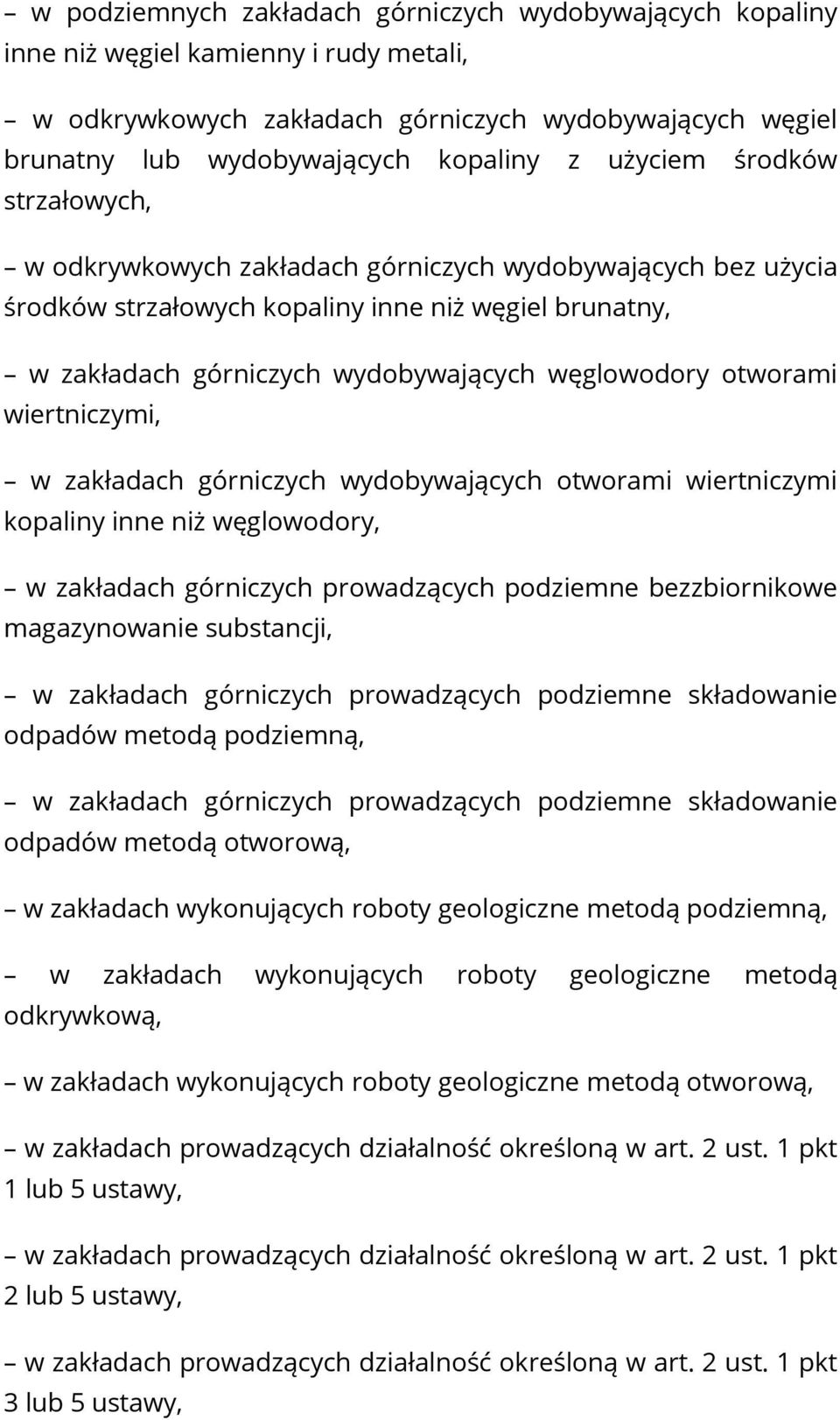 – w podziemnych zakładach górniczych wydobywających kopaliny inne niż węgiel kamienny i rudy metali,

– w odkrywkowych zakładach górniczych wydobywających węgiel brunatny lub wydobywających kopaliny z użyciem środków strzałowych,

– w odkrywkowych zakładach górniczych wydobywających bez użycia środków strzałowych kopaliny inne niż węgiel brunatny,

– w zakładach górniczych wydobywających węglowodory otworami wiertniczymi,

– w zakładach górniczych wydobywających otworami wiertniczymi kopaliny inne niż węglowodory,

– w zakładach górniczych prowadzących podziemne bezzbiornikowe magazynowanie substancji,

– w zakładach górniczych prowadzących podziemne składowanie odpadów metodą podziemną,

– w zakładach górniczych prowadzących podziemne składowanie odpadów metodą otworową,

– w zakładach wykonujących roboty geologiczne metodą podziemną,

– w zakładach wykonujących roboty geologiczne metodą odkrywkową,

– w zakładach wykonujących roboty geologiczne metodą otworową,

– w zakładach prowadzących działalność określoną w art. 2 ust. 1 pkt 1 lub 5 ustawy,

– w zakładach prowadzących działalność określoną w art. 2 ust. 1 pkt 2 lub 5 ustawy,

– w zakładach prowadzących działalność określoną w art. 2 ust. 1 pkt 3 lub 5 ustawy,